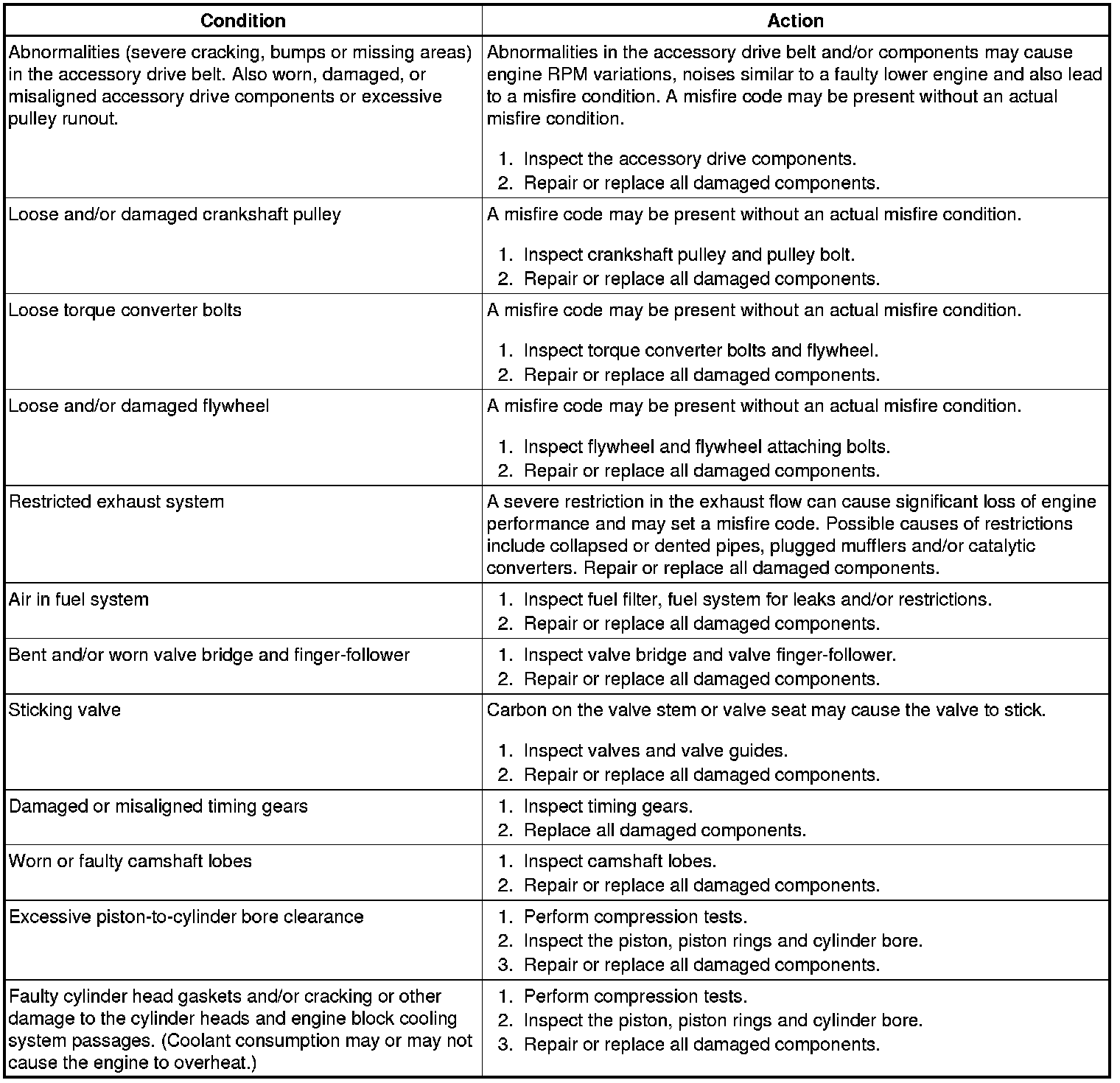 | Condition | Action |
|---|---|
| Abnormalities (severe cracking, bumps or missing areas) in the accessory drive belt. Also worn, damaged, or misaligned accessory drive components or excessive pulley runout. | Abnormalities in the accessory drive belt and/or components may cause engine RPM variations, noises similar to a faulty lower engine and also lead to a misfire condition. A misfire code may be present without an actual misfire condition. 1. Inspect the accessory drive components. 2. Repair or replace all damaged components. |
| Loose and/or damaged crankshaft pulley | A misfire code may be present without an actual misfire condition. 1. Inspect crankshaft pulley and pulley bolt. 2. Repair or replace all damaged components. |
| Loose torque converter bolts | A misfire code may be present without an actual misfire condition. 1. Inspect torque converter bolts and flywheel. 2. Repair or replace all damaged components. |
| Loose and/or damaged flywheel | A misfire code may be present without an actual misfire condition. 1. Inspect flywheel and flywheel attaching bolts. 2. Repair or replace all damaged components. |
| Restricted exhaust system | A severe restriction in the exhaust flow can cause significant loss of engine performance and may set a misfire code. Possible causes of restrictions include collapsed or dented pipes, plugged mufflers and/or catalytic converters. Repair or replace all damaged components. |
| Air in fuel system | 1. Inspect fuel filter, fuel system for leaks and/or restrictions. 2. Repair or replace all damaged components. |
| Bent and/or worn valve bridge and finger-follower | 1. Inspect valve bridge and valve finger-follower. 2. Repair or replace all damaged components. |
| Sticking valve | Carbon on the valve stem or valve seat may cause the valve to stick. 1. Inspect valves and valve guides. 2. Repair or replace all damaged components. |
| Damaged or misaligned timing gears | 1. Inspect timing gears. 2. Replace all damaged components. |
| Worn or faulty camshaft lobes | 1. Inspect camshaft lobes. 2. Repair or replace all damaged components. |
| Excessive piston-to-cylinder bore clearance | 1. Perform compression tests. 2. Inspect the piston, piston rings and cylinder bore. 3. Repair or replace all damaged components. |
| Faulty cylinder head gaskets and/or cracking or other damage to the cylinder heads and engine block cooling system passages. (Coolant consumption may or may not cause the engine to overheat.) | 1. Perform compression tests. 2. Inspect the piston, piston rings and cylinder bore. 3. Repair or replace all damaged components. |